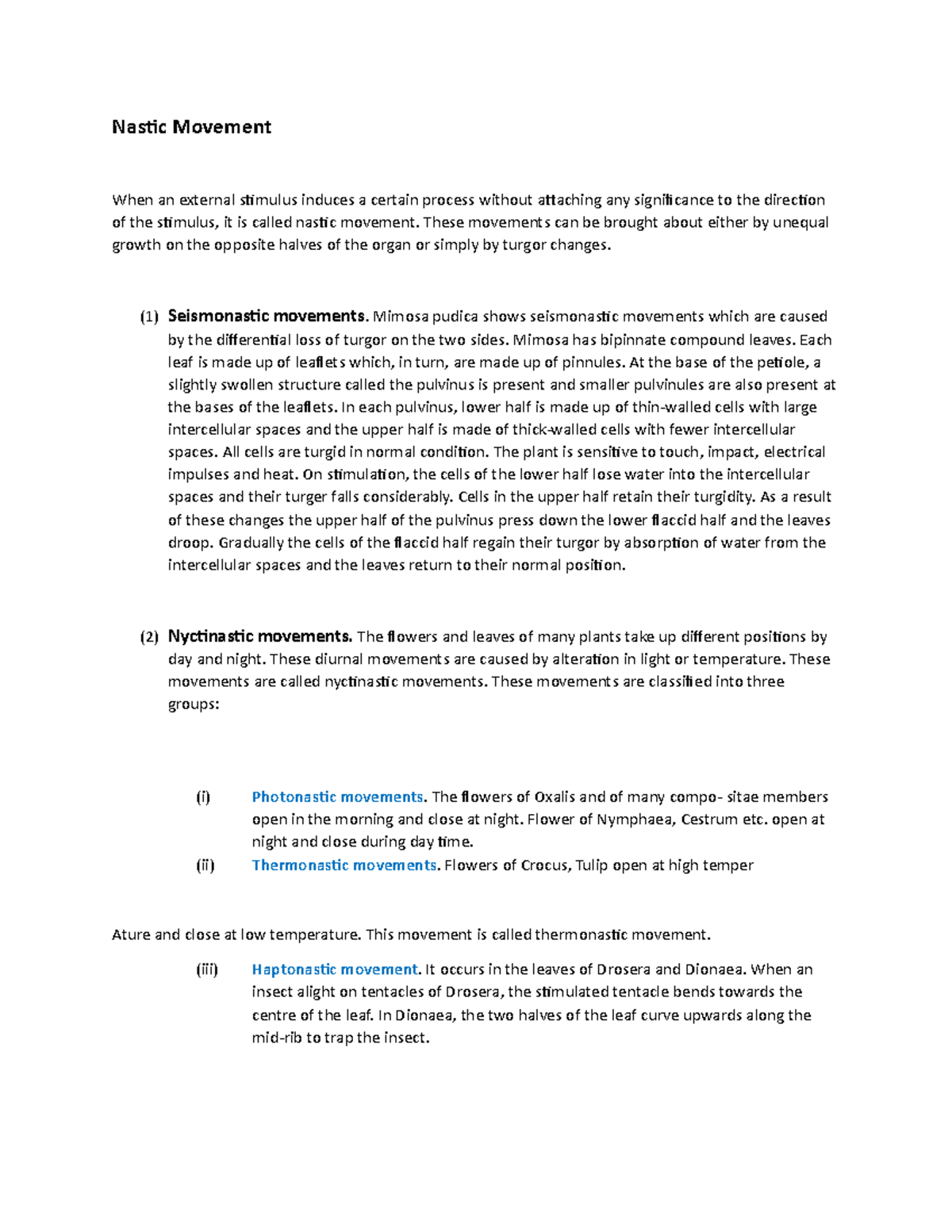 Nastic Movement

When an external stimulus induces a certain process without attaching any significance to the direction of the stimulus, it is called nastic movement. These movements can be brought about either by unequal growth on the opposite halves of the organ or simply by turgor changes.

(1) Seismonastic movements. Mimosa pudica shows seismonastic movements which are caused by the differential loss of turgor on the two sides. Mimosa has bipinnate compound leaves. Each leaf is made up of leaflets which, in turn, are made up of pinnules. At the base of the petiole, a slightly swollen structure called the pulvinus is present and smaller pulvinules are also present at the bases of the leaflets. In each pulvinus, lower half is made up of thin-walled cells with large intercellular spaces and the upper half is made of thick-walled cells with fewer intercellular spaces. All cells are turgid in normal condition. The plant is sensitive to touch, impact, electrical impulses and heat. On stimulation, the cells of the lower half lose water into the intercellular spaces and their turger falls considerably. Cells in the upper half retain their turgidity. As a result of these changes the upper half of the pulvinus press down the lower flaccid half and the leaves droop. Gradually the cells of the flaccid half regain their turgor by absorption of water from the intercellular spaces and the leaves return to their normal position.

(2) Nyctinastic movements. The flowers and leaves of many plants take up different positions by day and night. These diurnal movements are caused by alteration in light or temperature. These movements are called nyctinastic movements. These movements are classified into three groups:

(i) Photonastic movements. The flowers of Oxalis and of many compo- sitae members open in the morning and close at night. Flower of Nymphaea, Cestrum etc. open at night and close during day time.
(ii) Thermonastic movements. Flowers of Crocus, Tulip open at high temper

Ature and close at low temperature. This movement is called thermonastic movement.

(iii) Haptonastic movement. It occurs in the leaves of Drosera and Dionaea. When an insect alight on tentacles of Drosera, the stimulated tentacle bends towards the centre of the leaf. In Dionaea, the two halves of the leaf curve upwards along the mid-rib to trap the insect.